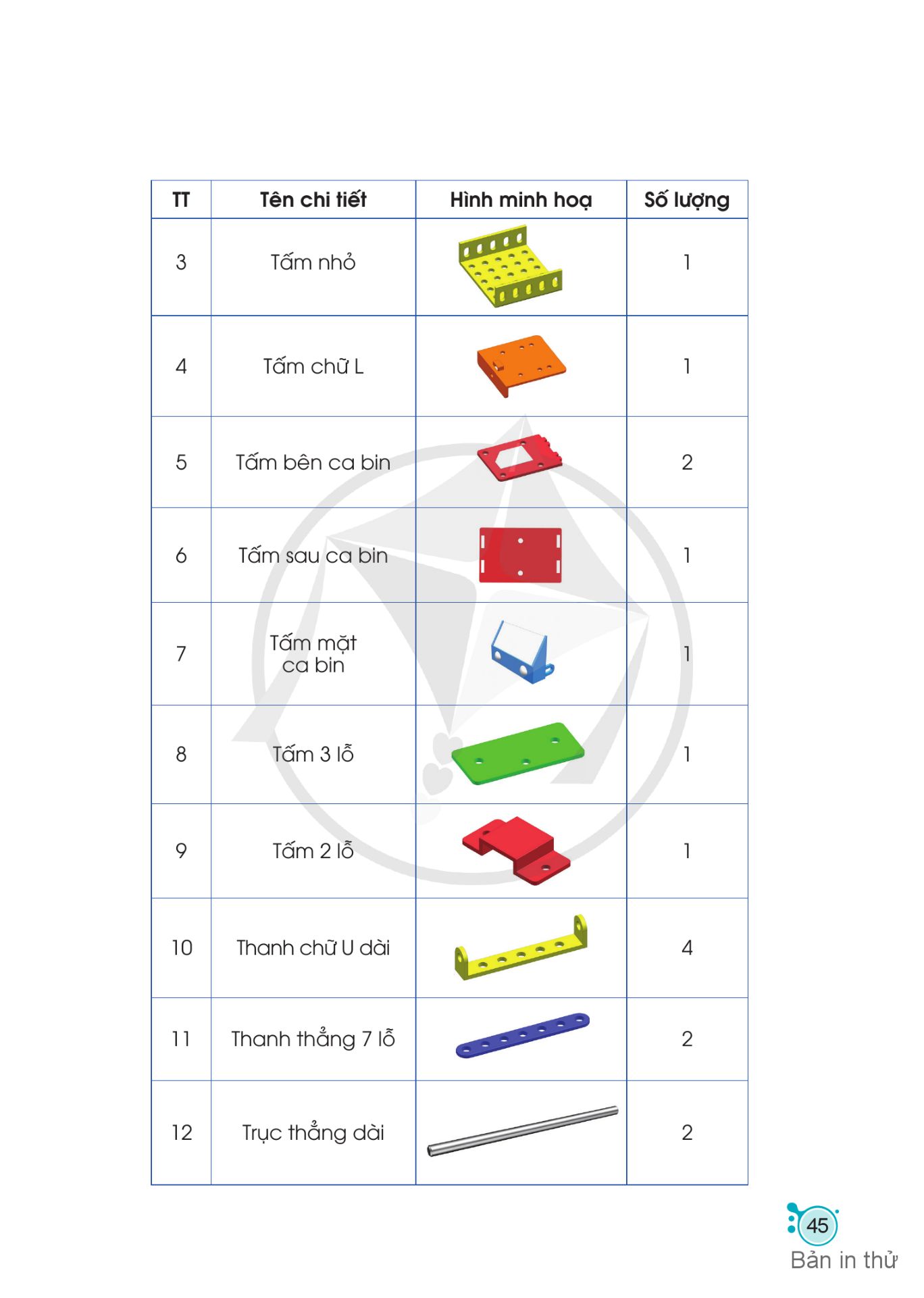 | TT | Tên chi tiết | Hình minh hoạ | Số lượng |
|---|---|---|---|
| 3 | Tấm nhỏ | | 1 |
| 4 | Tấm chữ L | | 1 |
| 5 | Tấm bên ca bin | | 2 |
| 6 | Tấm sau ca bin | | 1 |
| 7 | Tấm mặt ca bin | | 1 |
| 8 | Tấm 3 lỗ | | 1 |
| 9 | Tấm 2 lỗ | | 1 |
| 10 | Thanh chữ U dài | | 4 |
| 11 | Thanh thẳng 7 lỗ | | 2 |
| 12 | Trục thẳng dài | | 2 |

45
Bản in thử